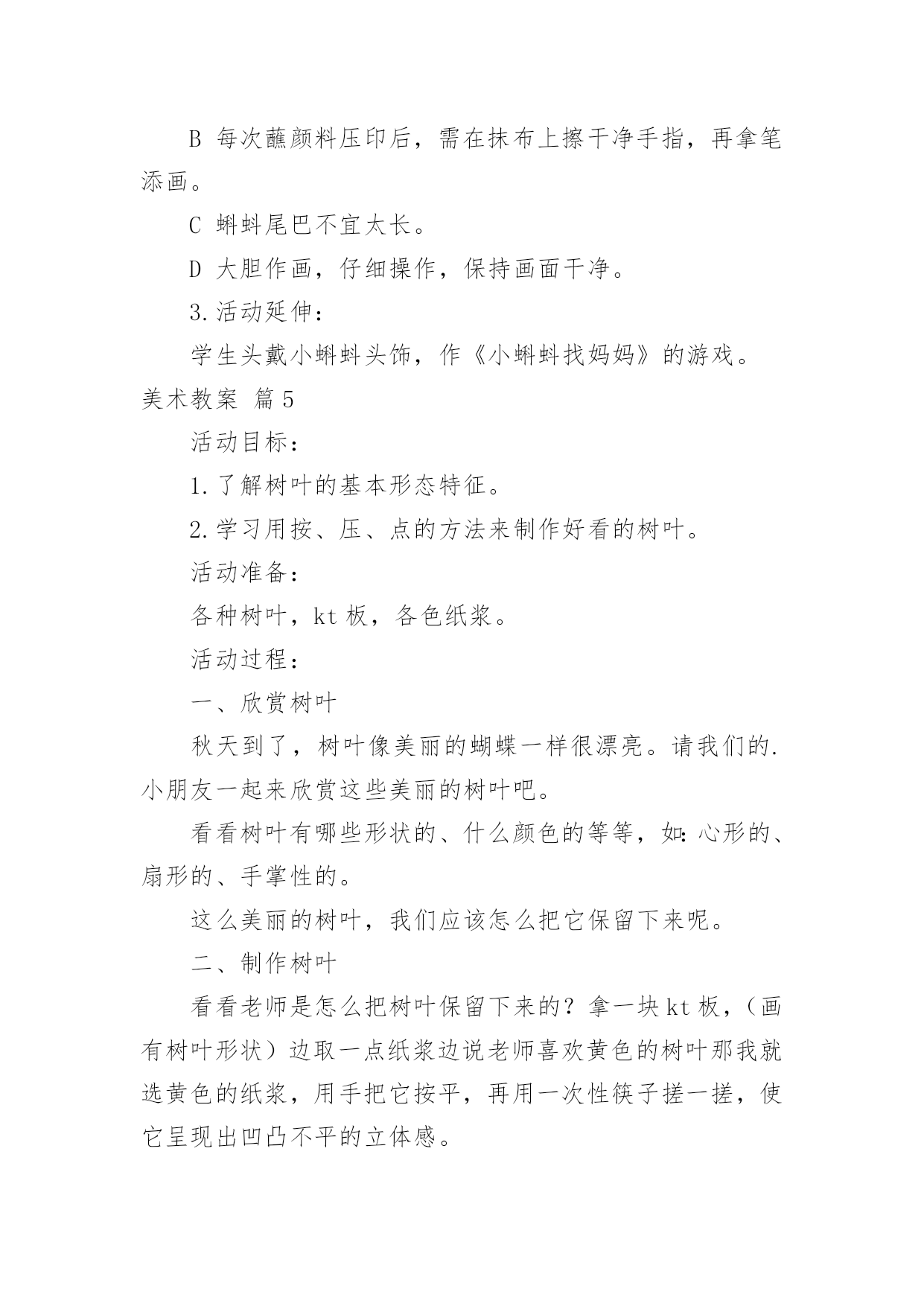 B 每次蘸颜料压印后，需在抹布上擦干净手指，再拿笔添画。

C 蝌蚪尾巴不宜太长。

D 大胆作画，仔细操作，保持画面干净。

3.活动延伸：

学生头戴小蝌蚪头饰，作《小蝌蚪找妈妈》的游戏。

美术教案 篇5

活动目标：

1.了解树叶的基本形态特征。

2.学习用按、压、点的方法来制作好看的树叶。

活动准备：

各种树叶，kt板，各色纸浆。

活动过程：

一、欣赏树叶

秋天到了，树叶像美丽的蝴蝶一样很漂亮。请我们的.小朋友一起来欣赏这些美丽的树叶吧。

看看树叶有哪些形状的、什么颜色的等等，如:心形的、扇形的、手掌性的。

这么美丽的树叶，我们应该怎么把它保留下来呢。

二、制作树叶

看看老师是怎么把树叶保留下来的？拿一块kt板，（画有树叶形状）边取一点纸浆边说老师喜欢黄色的树叶那我就选黄色的纸浆，用手把它按平，再用一次性筷子搓一搓，使它呈现出凹凸不平的立体感。